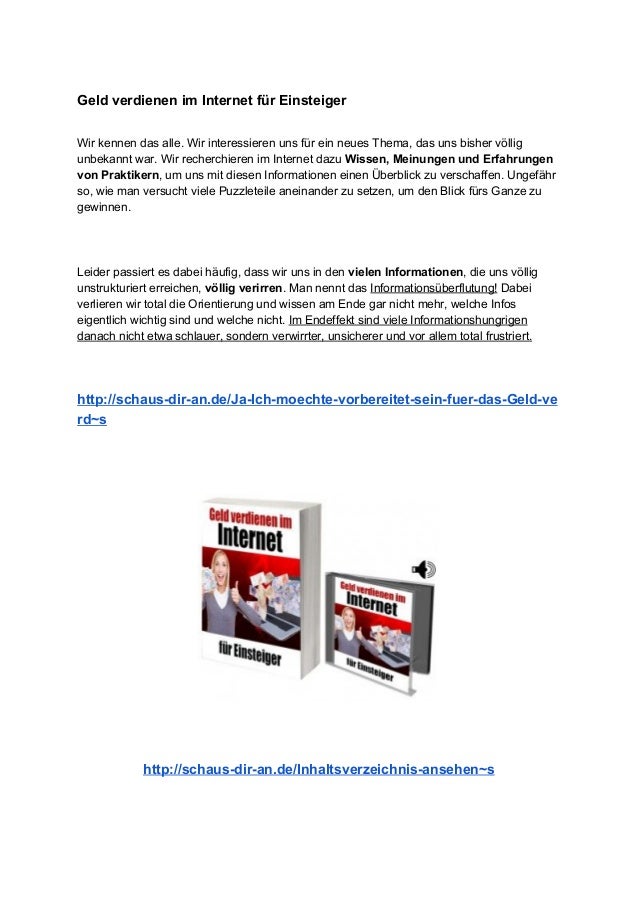 Geld verdienen im Internet für Einsteiger

Wir kennen das alle. Wir interessieren uns für ein neues Thema, das uns bisher völlig unbekannt war. Wir recherchieren im Internet dazu Wissen, Meinungen und Erfahrungen von Praktikern, um uns mit diesen Informationen einen Überblick zu verschaffen. Ungefähr so, wie man versucht viele Puzzleteile aneinander zu setzen, um den Blick fürs Ganze zu gewinnen.

Leider passiert es dabei häufig, dass wir uns in den vielen Informationen, die uns völlig unstrukturiert erreichen, völlig verirren. Man nennt das Informationsüberflutung! Dabei verlieren wir total die Orientierung und wissen am Ende gar nicht mehr, welche Infos eigentlich wichtig sind und welche nicht. Im Endeffekt sind viele Informationshungrigen danach nicht etwa schlauer, sondern verwirrter, unsicherer und vor allem total frustriert.

http://schaus-dir-an.de/Ja-Ich-moechte-vorbereitet-sein-fuer-das-Geld-verd~s

Geld verdienen im Internet für Einsteiger

Geld verdienen im Internet für Einsteiger

http://schaus-dir-an.de/Inhaltsverzeichnis-ansehen~s